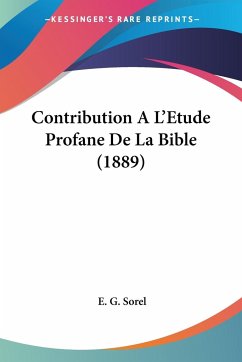 —KESSINGER'S RARE REPRINTS—

Contribution A L'Etude Profane De La Bible (1889)

E. G. Sorel